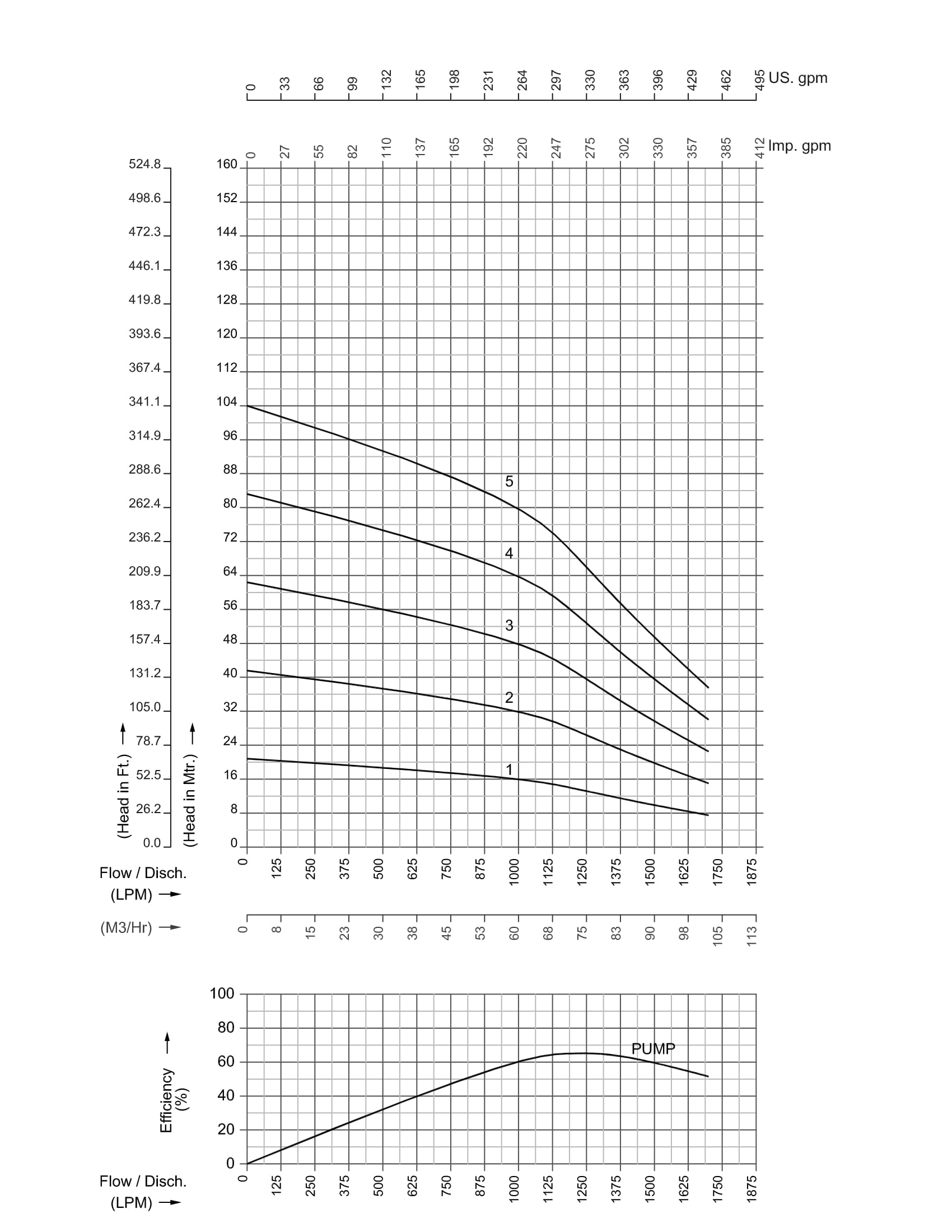 0 33 66 99 132 165 198 231 264 297 330 363 396 429 462 495 US. gpm

0 27 55 82 110 137 165 192 220 247 275 302 330 357 385 412 Imp. gpm

524.8
498.6
472.3
446.1
419.8
393.6
367.4
341.1
314.9
288.6
262.4
236.2
209.9
183.7
157.4
131.2
105.0
78.7
52.5
26.2
0.0

(Head in Ft.)

160
152
144
136
128
120
112
104
96
88
80
72
64
56
48
40
32
24
16
8
0

(Head in Mtr.)

5
4
3
2
1

Flow / Disch.
(LPM)

0 125 250 375 500 625 750 875 1000 1125 1250 1375 1500 1625 1750 1875

(M3/Hr)

0 8 15 23 30 38 45 53 60 68 75 83 90 98 105 113

100
80
60
40
20
0

Efficiency (%)

PUMP

Flow / Disch.
(LPM)

0 125 250 375 500 625 750 875 1000 1125 1250 1375 1500 1625 1750 1875